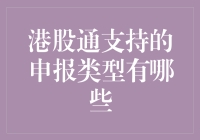 港股通支持的申报类型有哪些